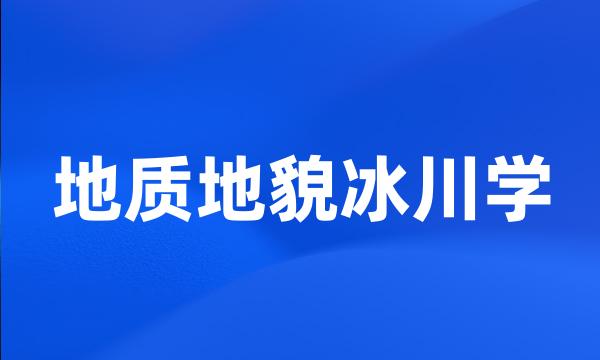 地质地貌冰川学